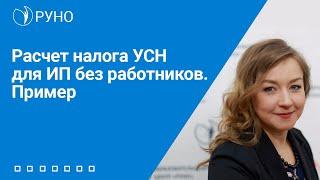 РУНО

Расчет налога УСН для ИП без работников. Пример